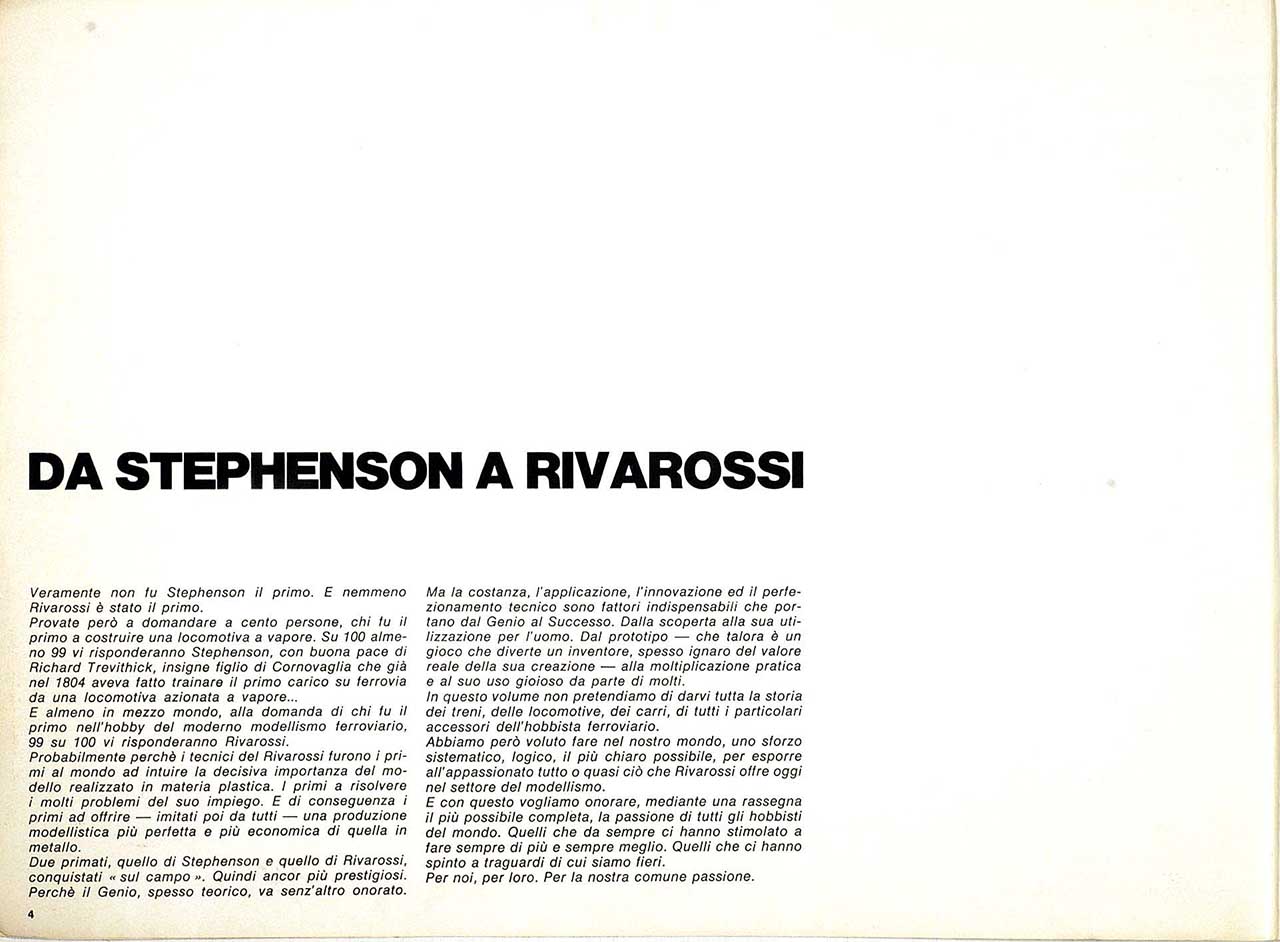 DA STEPHENSON A RIVAROSSI

Veramente non fu Stephenson il primo. E nemmeno Rivarossi è stato il primo.
Provate però a domandare a cento persone, chi fu il primo a costruire una locomotiva a vapore. Su 100 almeno 99 vi risponderanno Stephenson, con buona pace di Richard Trevithick, insigne figlio di Cornovaglia che già nel 1804 aveva fatto trainare il primo carico su ferrovia da una locomotiva azionata a vapore...
E almeno in mezzo mondo, alla domanda di chi fu il primo nell'hobby del moderno modellismo ferroviario, 99 su 100 vi risponderanno Rivarossi.
Probabilmente perchè i tecnici del Rivarossi furono i primi al mondo ad intuire la decisiva importanza del modello realizzato in materia plastica. I primi a risolvere i molti problemi del suo impiego. E di conseguenza i primi ad offrire — imitati poi da tutti — una produzione modellistica più perfetta e più economica di quella in metallo.
Due primati, quello di Stephenson e quello di Rivarossi, conquistati « sul campo ». Quindi ancor più prestigiosi. Perchè il Genio, spesso teorico, va senz'altro onorato.

Ma la costanza, l'applicazione, l'innovazione ed il perfezionamento tecnico sono fattori indispensabili che portano dal Genio al Successo. Dalla scoperta alla sua utilizzazione per l'uomo. Dal prototipo — che talora è un gioco che diverte un inventore, spesso ignaro del valore reale della sua creazione — alla moltiplicazione pratica e al suo uso gioioso da parte di molti.
In questo volume non pretendiamo di darvi tutta la storia dei treni, delle locomotive, dei carri, di tutti i particolari accessori dell'hobbista ferroviario.
Abbiamo però voluto fare nel nostro mondo, uno sforzo sistematico, logico, il più chiaro possibile, per esporre all'appassionato tutto o quasi ciò che Rivarossi offre oggi nel settore del modellismo.
E con questo vogliamo onorare, mediante una rassegna il più possibile completa, la passione di tutti gli hobbisti del mondo. Quelli che da sempre ci hanno stimolato a fare sempre di più e sempre meglio. Quelli che ci hanno spinto a traguardi di cui siamo fieri.
Per noi, per loro. Per la nostra comune passione.

4